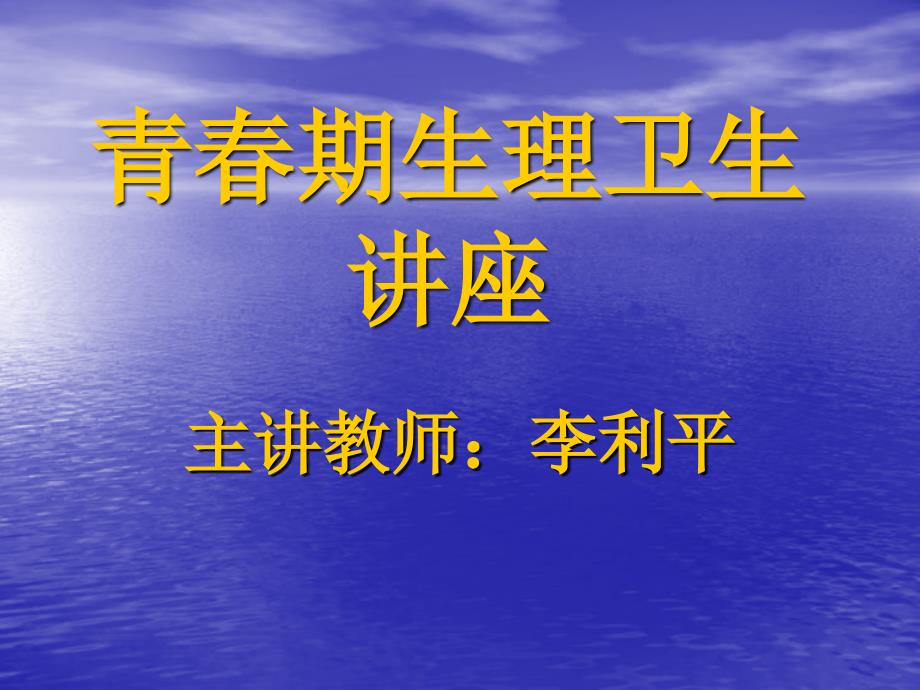 青春期生理卫生讲座

主讲教师：李利平